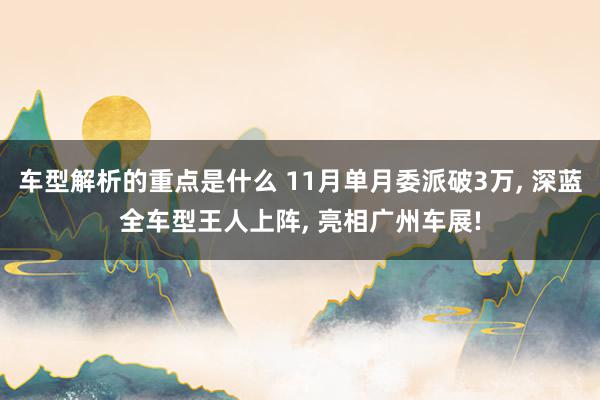 车型解析的重点是什么 11月单月委派破3万, 深蓝全车型王人上阵, 亮相广州车展!